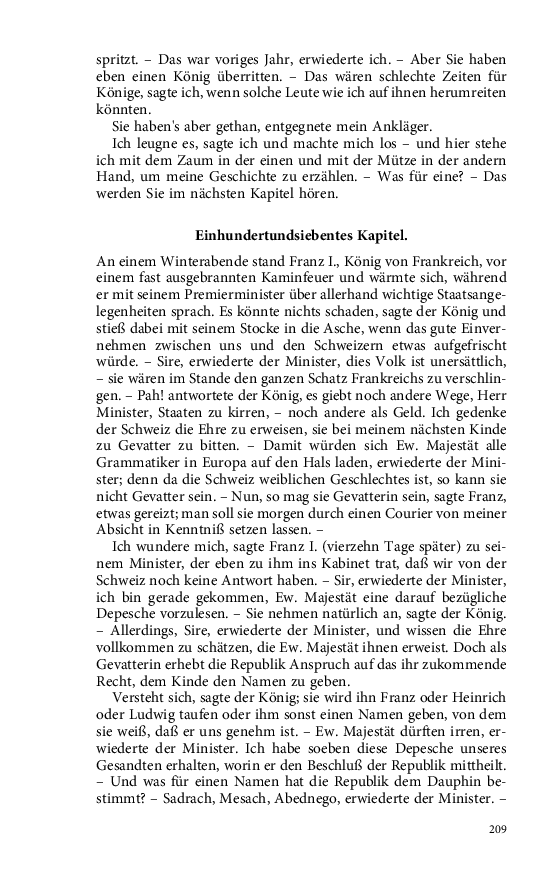 spritzt. – Das war voriges Jahr, erwiederte ich. – Aber Sie haben eben einen König überritten. – Das wären schlechte Zeiten für Könige, sagte ich, wenn solche Leute wie ich auf ihnen herumreiten könnten.

Sie haben's aber gethan, entgegnete mein Ankläger.

Ich leugne es, sagte ich und machte mich los – und hier stehe ich mit dem Zaum in der einen und mit der Mütze in der andern Hand, um meine Geschichte zu erzählen. – Was für eine? – Das werden Sie im nächsten Kapitel hören.

Einhundertundsiebentes Kapitel.

An einem Winterabende stand Franz I., König von Frankreich, vor einem fast ausgebrannten Kaminfeuer und wärmte sich, während er mit seinem Premierminister über allerhand wichtige Staatsangelegenheiten sprach. Es könnte nichts schaden, sagte der König und stieß dabei mit seinem Stocke in die Asche, wenn das gute Einvernehmen zwischen uns und den Schweizern etwas aufgefrischt würde. – Sire, erwiederte der Minister, dies Volk ist unersättlich, – sie wären im Stande den ganzen Schatz Frankreichs zu verschlingen. – Pah! antwortete der König, es giebt noch andere Wege, Herr Minister, Staaten zu kirren, – noch andere als Geld. Ich gedenke der Schweiz die Ehre zu erweisen, sie bei meinem nächsten Kinde zu Gevatter zu bitten. – Damit würden sich Ew. Majestät alle Grammatiker in Europa auf den Hals laden, erwiederte der Minister; denn da die Schweiz weiblichen Geschlechtes ist, so kann sie nicht Gevatter sein. – Nun, so mag sie Gevatterin sein, sagte Franz, etwas gereizt; man soll sie morgen durch einen Courier von meiner Absicht in Kenntniß setzen lassen. –

Ich wundere mich, sagte Franz I. (vierzehn Tage später) zu seinem Minister, der eben zu ihm ins Kabinet trat, daß wir von der Schweiz noch keine Antwort haben. – Sir, erwiederte der Minister, ich bin gerade gekommen, Ew. Majestät eine darauf bezügliche Depesche vorzulesen. – Sie nehmen natürlich an, sagte der König. – Allerdings, Sire, erwiederte der Minister, und wissen die Ehre vollkommen zu schätzen, die Ew. Majestät ihnen erweist. Doch als Gevatterin erhebt die Republik Anspruch auf das ihr zukommende Recht, dem Kinde den Namen zu geben.

Versteht sich, sagte der König; sie wird ihn Franz oder Heinrich oder Ludwig taufen oder ihm sonst einen Namen geben, von dem sie weiß, daß er uns genehm ist. – Ew. Majestät dürften irren, erwiederte der Minister. Ich habe soeben diese Depesche unseres Gesandten erhalten, worin er den Beschluß der Republik mittheilt. – Und was für einen Namen hat die Republik dem Dauphin bestimmt? – Sadrach, Mesach, Abednego, erwiederte der Minister. –

209